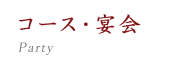 コース・宴会
Party